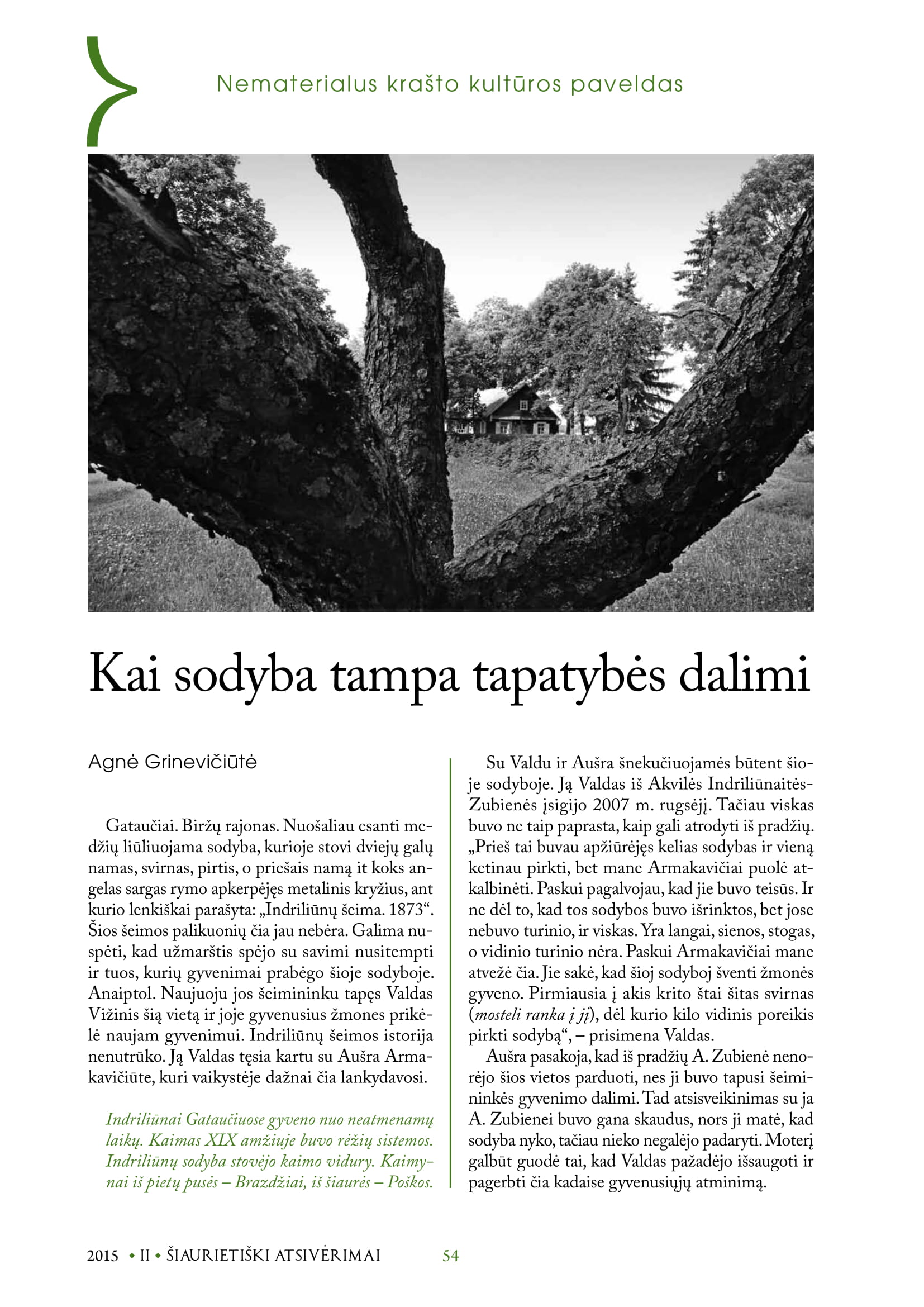 Nematerialus krašto kultūros paveldas

Kai sodyba tampa tapatybės dalimi

Agnė Grinevičiūtė

Gataučiai. Biržų rajonas. Nuošaliau esanti medžių liūliuojama sodyba, kurioje stovi dviejų galų namas, svirnas, pirtis, o priešais namą it koks angelas sargas rymo apkerpėjęs metalinis kryžius, ant kurio lenkiškai parašyta: „Indriliūnų šeima. 1873“. Šios šeimos palikuonių čia jau nebėra. Galima nuspėti, kad užmarštis spėjo su savimi nusitempti ir tuos, kurių gyvenimai prabėgo šioje sodyboje. Anaiptol. Naujuoju jos šeimininku tapęs Valdas Vižinis šią vietą ir joje gyvenusius žmones prikėlė naujam gyvenimui. Indriliūnų šeimos istorija nenutrūko. Ją Valdas tęsia kartu su Aušra Armakavičiūte, kuri vaikystėje dažnai čia lankydavosi.

Indriliūnai Gataučiuose gyveno nuo neatmenamų laikų. Kaimas XIX amžiuje buvo rėžių sistemos. Indriliūnų sodyba stovėjo kaimo vidury. Kaimynai iš pietų pusės – Brazdžiai, iš šiaurės – Poškos.

Su Valdu ir Aušra šnekučiuojamės būtent šioje sodyboje. Ją Valdas iš Akvilės Indriliūnaitės-Zubienės įsigijo 2007 m. rugsėjį. Tačiau viskas buvo ne taip paprasta, kaip gali atrodyti iš pradžių. „Prieš tai buvau apžiūrėjęs kelias sodybas ir vieną ketinau pirkti, bet mane Armakavičiai puolė atkalbinėti. Paskui pagalvojau, kad jie buvo teisūs. Ir ne dėl to, kad tos sodybos buvo išrinktos, bet jose nebuvo turinio, ir viskas. Yra langai, sienos, stogas, o vidinio turinio nėra. Paskui Armakavičiai mane atvežė čia. Jie sakė, kad šioj sodyboj šventi žmonės gyveno. Pirmiausia į akis krito štai šitas svirnas (mosteli ranka į jį), dėl kurio kilo vidinis poreikis pirkti sodybą“, – prisimena Valdas.

Aušra pasakoja, kad iš pradžių A. Zubienė nenorėjo šios vietos parduoti, nes ji buvo tapusi šeimininkės gyvenimo dalimi. Tad atsisveikinimas su ja A. Zubienei buvo gana skaudus, nors ji matė, kad sodyba nyko, tačiau nieko negalėjo padaryti. Moterį galbūt guodė tai, kad Valdas pažadėjo išsaugoti ir pagerbti čia kadaise gyvenusiųjų atminimą.

2015 • II • ŠIAURIETIŠKI ATSIVĖRIMAI 54